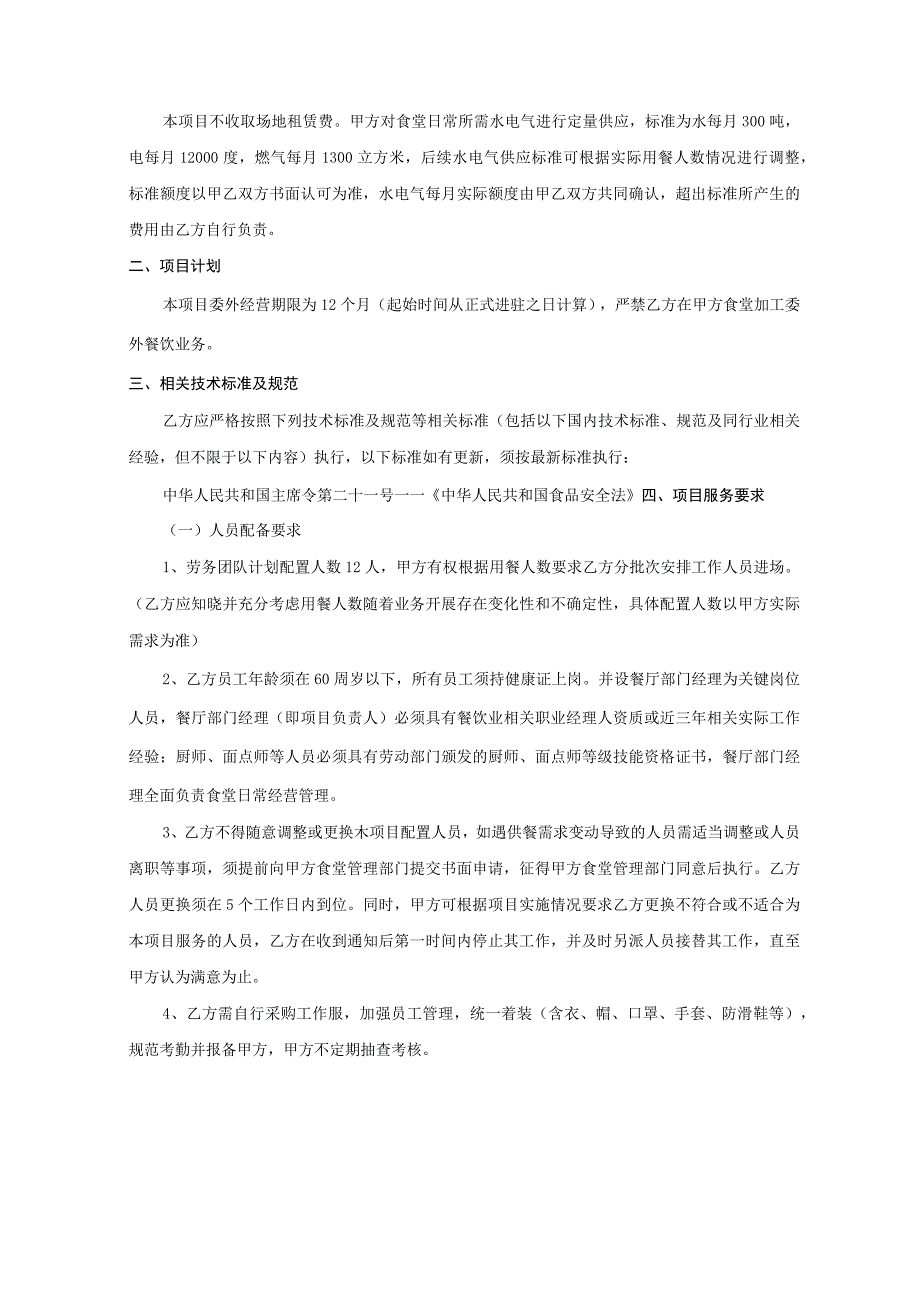 本项目不收取场地租赁费。甲方对食堂日常所需水电气进行定量供应，标准为水每月300吨，电每月12000度，燃气每月1300立方米，后续水电气供应标准可根据实际用餐人数情况进行调整，标准额度以甲乙双方书面认可为准，水电气每月实际额度由甲乙双方共同确认，超出标准所产生的费用由乙方自行负责。

二、项目计划

本项目委外经营期限为12个月（起始时间从正式进驻之日计算），严禁乙方在甲方食堂加工委外餐饮业务。

三、相关技术标准及规范

乙方应严格按照下列技术标准及规范等相关标准（包括以下国内技术标准、规范及同行业相关经验，但不限于以下内容）执行，以下标准如有更新，须按最新标准执行：

中华人民共和国主席令第二十一号一一《中华人民共和国食品安全法》四、项目服务要求

（一）人员配备要求

1、劳务团队计划配置人数12人，甲方有权根据用餐人数要求乙方分批次安排工作人员进场。（乙方应知晓并充分考虑用餐人数随着业务开展存在变化性和不确定性，具体配置人数以甲方实际需求为准）

2、乙方员工年龄须在60周岁以下，所有员工须持健康证上岗。并设餐厅部门经理为关键岗位人员，餐厅部门经理（即项目负责人）必须具有餐饮业相关职业经理人资质或近三年相关实际工作经验；厨师、面点师等人员必须具有劳动部门颁发的厨师、面点师等级技能资格证书，餐厅部门经理全面负责食堂日常经营管理。

3、乙方不得随意调整或更换木项目配置人员，如遇供餐需求变动导致的人员需适当调整或人员离职等事项，须提前向甲方食堂管理部门提交书面申请，征得甲方食堂管理部门同意后执行。乙方人员更换须在5个工作日内到位。同时，甲方可根据项目实施情况要求乙方更换不符合或不适合为本项目服务的人员，乙方在收到通知后第一时间内停止其工作，并及时另派人员接替其工作，直至甲方认为满意为止。

4、乙方需自行采购工作服，加强员工管理，统一着装（含衣、帽、口罩、手套、防滑鞋等），规范考勤并报备甲方，甲方不定期抽查考核。